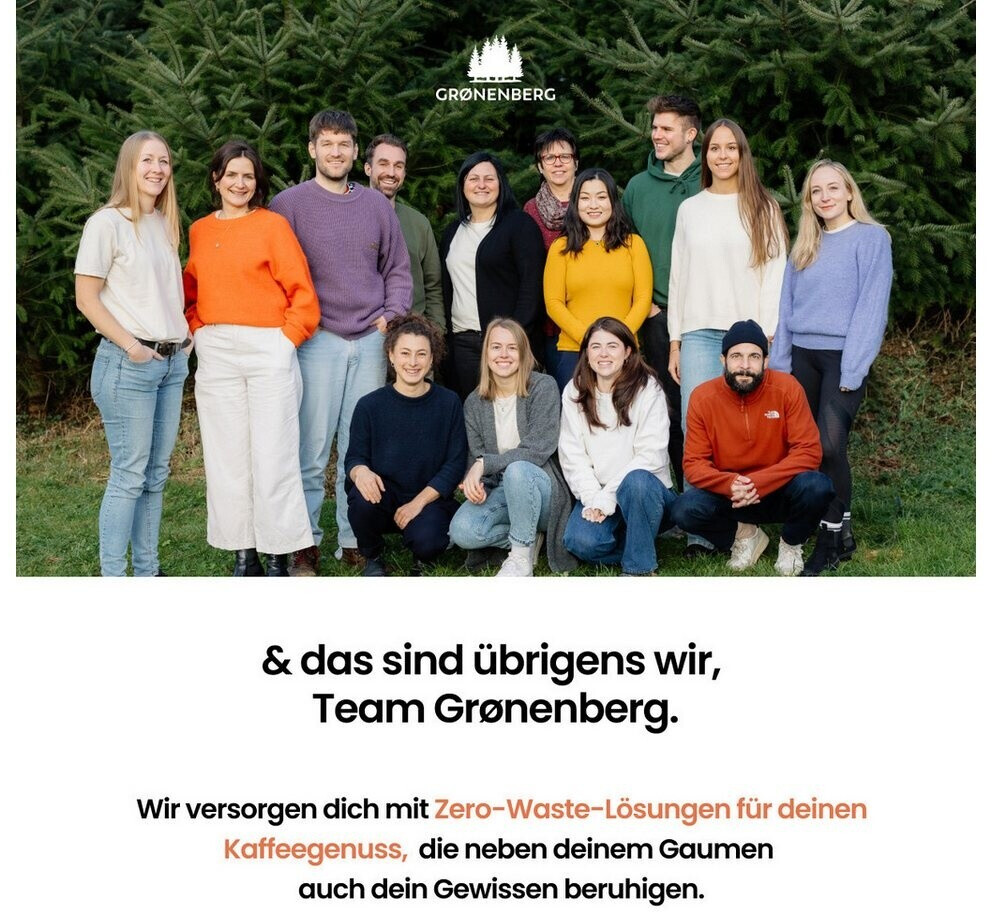 GRØNENBERG

& das sind übrigens wir, Team Grønenberg.

Wir versorgen dich mit Zero-Waste-Lösungen für deinen Kaffeegenuss, die neben deinem Gaumen auch dein Gewissen beruhigen.